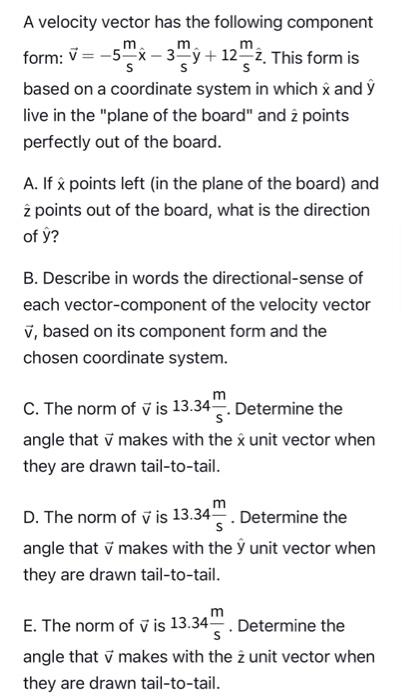 A velocity vector has the following component form: $\vec{v} = -5\frac{m}{s}\hat{x} - 3\frac{m}{s}\hat{y} + 12\frac{m}{s}\hat{z}$. This form is based on a coordinate system in which $\hat{x}$ and $\hat{y}$ live in the "plane of the board" and $\hat{z}$ points perfectly out of the board.

A. If $\hat{x}$ points left (in the plane of the board) and $\hat{z}$ points out of the board, what is the direction of $\hat{y}$?

B. Describe in words the directional-sense of each vector-component of the velocity vector $\vec{v}$, based on its component form and the chosen coordinate system.

C. The norm of $\vec{v}$ is $13.34\frac{m}{s}$. Determine the angle that $\vec{v}$ makes with the $\hat{x}$ unit vector when they are drawn tail-to-tail.

D. The norm of $\vec{v}$ is $13.34\frac{m}{s}$. Determine the angle that $\vec{v}$ makes with the $\hat{y}$ unit vector when they are drawn tail-to-tail.

E. The norm of $\vec{v}$ is $13.34\frac{m}{s}$. Determine the angle that $\vec{v}$ makes with the $\hat{z}$ unit vector when they are drawn tail-to-tail.